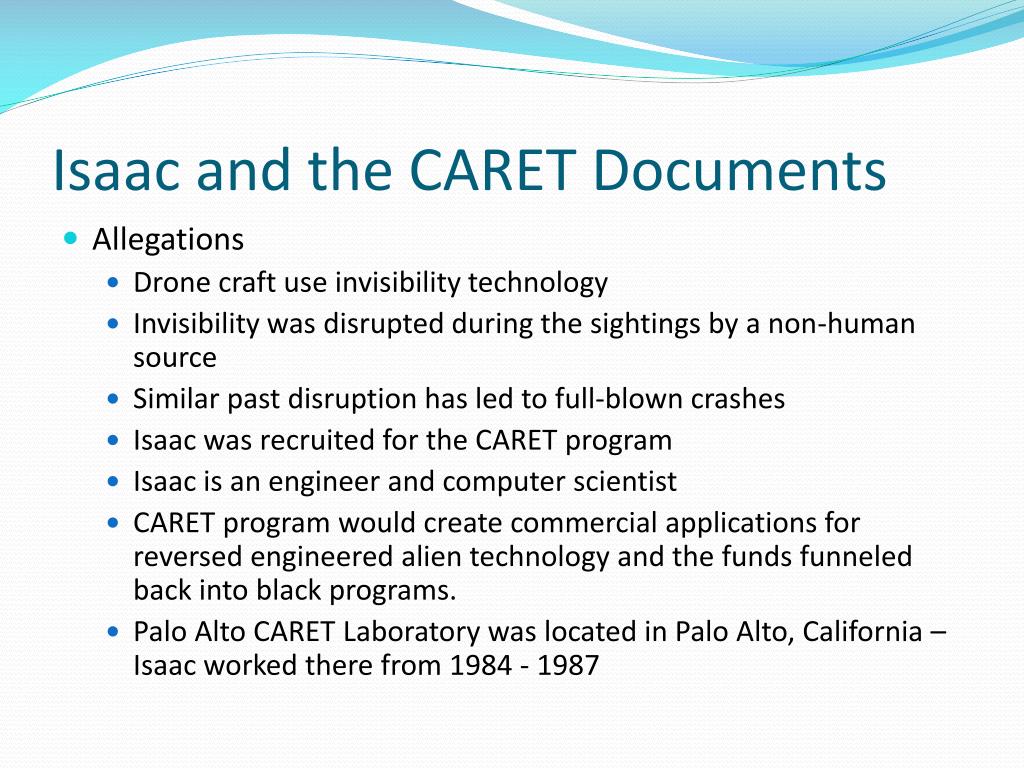 Isaac and the CARET Documents

- Allegations
  - Drone craft use invisibility technology
  - Invisibility was disrupted during the sightings by a non-human source
  - Similar past disruption has led to full-blown crashes
  - Isaac was recruited for the CARET program
  - Isaac is an engineer and computer scientist
  - CARET program would create commercial applications for reversed engineered alien technology and the funds funneled back into black programs.
  - Palo Alto CARET Laboratory was located in Palo Alto, California – Isaac worked there from 1984 - 1987